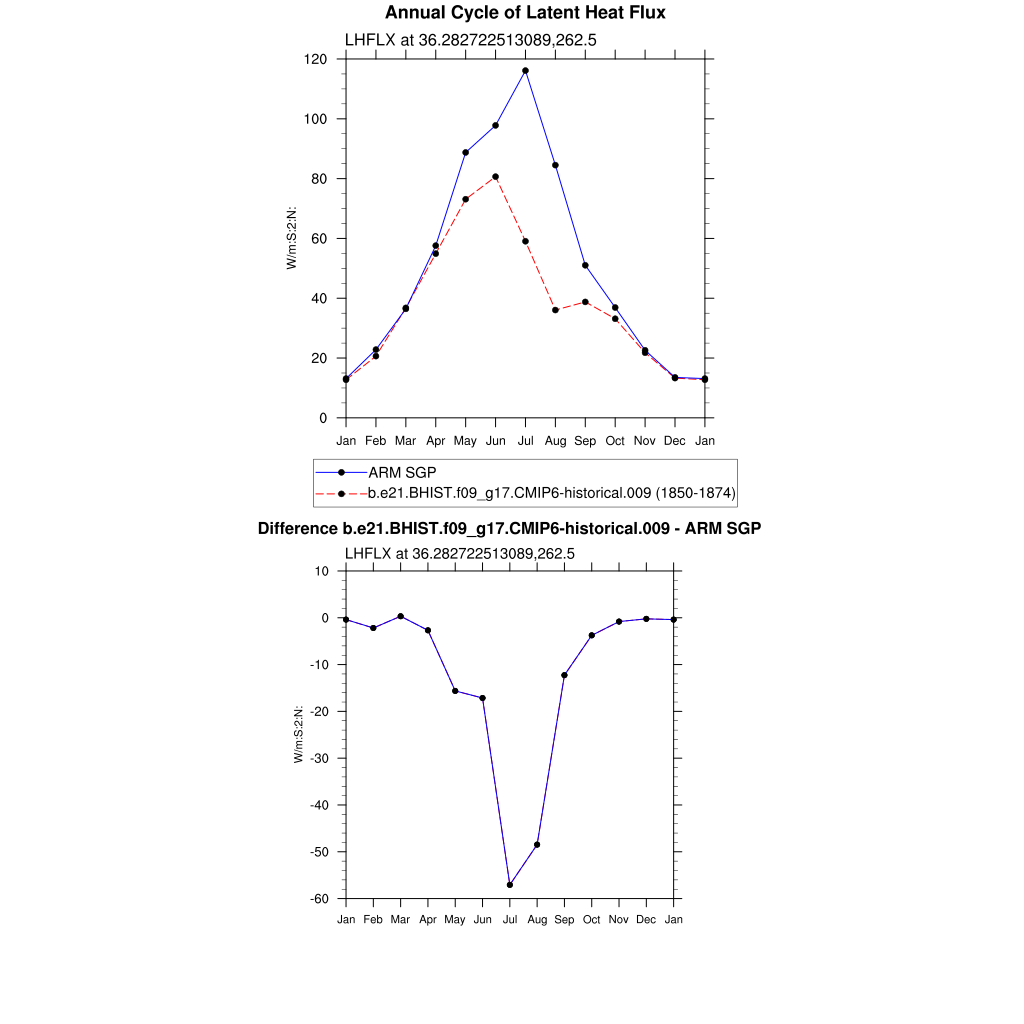 Annual Cycle of Latent Heat Flux

LHFLX at 36.282722513089,262.5

W/m:S:2:N:

120
100
80
60
40
20
0

Jan Feb Mar Apr May Jun Jul Aug Sep Oct Nov Dec Jan

ARM SGP
b.e21.BHIST.f09_g17.CMIP6-historical.009 (1850-1874)

Difference b.e21.BHIST.f09_g17.CMIP6-historical.009 - ARM SGP

LHFLX at 36.282722513089,262.5

W/m:S:2:N:

10
0
-10
-20
-30
-40
-50
-60

Jan Feb Mar Apr May Jun Jul Aug Sep Oct Nov Dec Jan